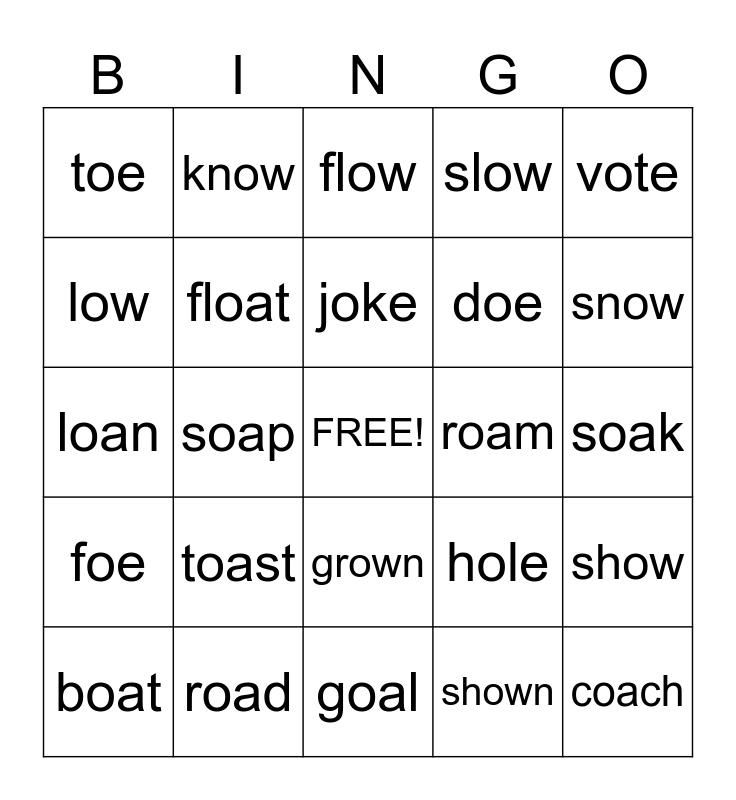 | B | I | N | G | O |
|---|---|---|---|---|
| toe | know | flow | slow | vote |
| low | float | joke | doe | snow |
| loan | soap | FREE! | roam | soak |
| foe | toast | grown | hole | show |
| boat | road | goal | shown | coach |